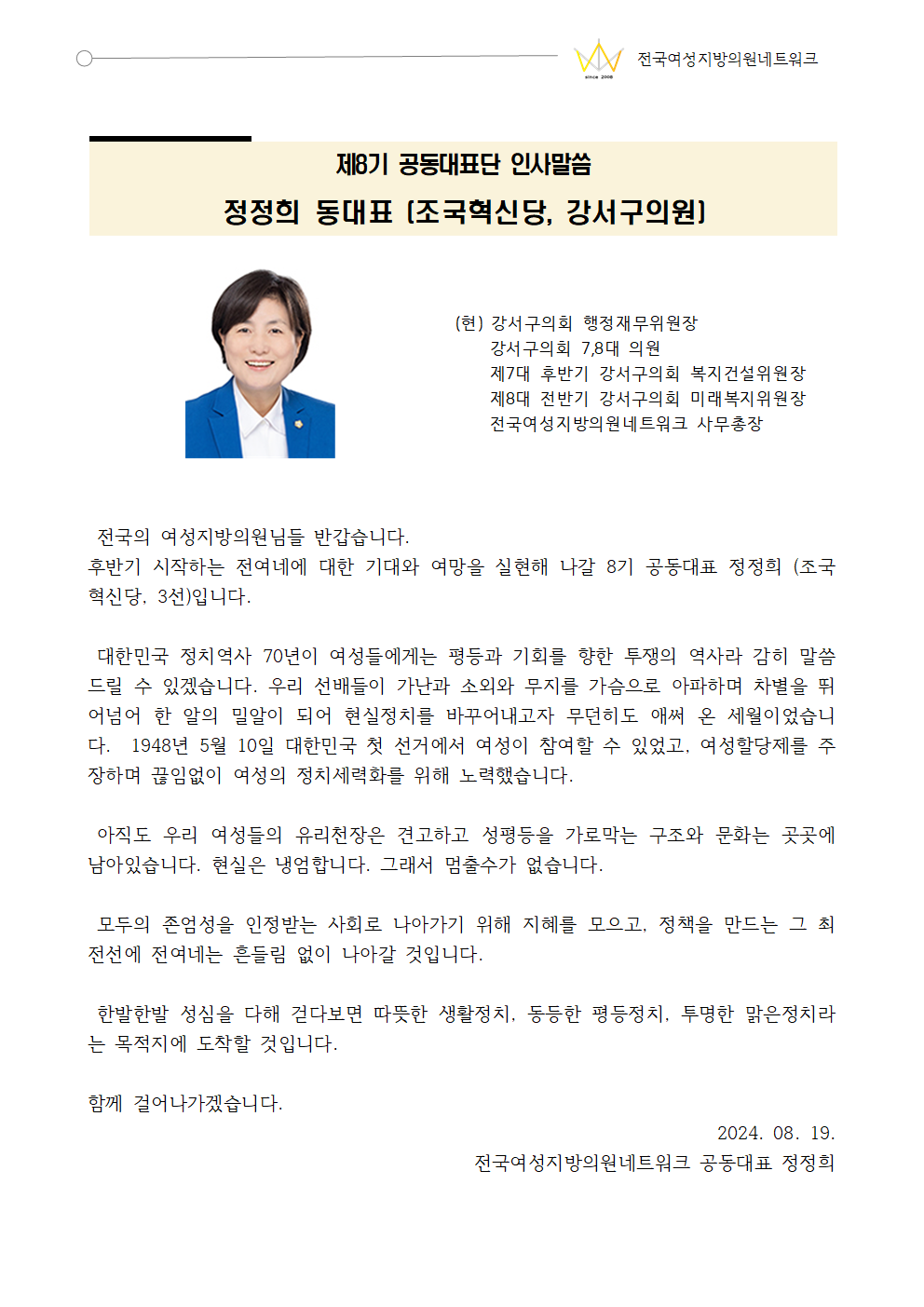 since 2008
전국여성지방의원네트워크

제8기 공동대표단 인사말씀
정정희 동대표 (조국혁신당, 강서구의원)

(현) 강서구의회 행정재무위원장
강서구의회 7,8대 의원
제7대 후반기 강서구의회 복지건설위원장
제8대 전반기 강서구의회 미래복지위원장
전국여성지방의원네트워크 사무총장

전국의 여성지방의원님들 반갑습니다.
후반기 시작하는 전여네에 대한 기대와 여망을 실현해 나갈 8기 공동대표 정정희 (조국혁신당, 3선)입니다.

대한민국 정치역사 70년이 여성들에게는 평등과 기회를 향한 투쟁의 역사라 감히 말씀드릴 수 있겠습니다. 우리 선배들이 가난과 소외와 무지를 가슴으로 아파하며 차별을 뛰어넘어 한 알의 밀알이 되어 현실정치를 바꾸어내고자 무던히도 애써 온 세월이었습니다. 1948년 5월 10일 대한민국 첫 선거에서 여성이 참여할 수 있었고, 여성할당제를 주장하며 끊임없이 여성의 정치세력화를 위해 노력했습니다.

아직도 우리 여성들의 유리천장은 견고하고 성평등을 가로막는 구조와 문화는 곳곳에 남아있습니다. 현실은 냉엄합니다. 그래서 멈출수가 없습니다.

모두의 존엄성을 인정받는 사회로 나아가기 위해 지혜를 모으고, 정책을 만드는 그 최전선에 전여네는 흔들림 없이 나아갈 것입니다.

한발한발 성심을 다해 걷다보면 따뜻한 생활정치, 동등한 평등정치, 투명한 맑은정치라는 목적지에 도착할 것입니다.

함께 걸어나가겠습니다.

2024. 08. 19.
전국여성지방의원네트워크 공동대표 정정희